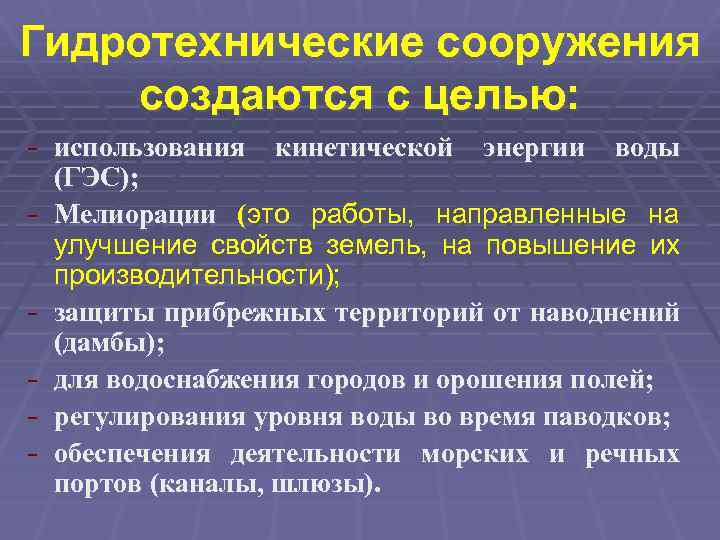 Гидротехнические сооружения создаются с целью:

- использования кинетической энергии воды (ГЭС);
- Мелиорации (это работы, направленные на улучшение свойств земель, на повышение их производительности);
- защиты прибрежных территорий от наводнений (дамбы);
- для водоснабжения городов и орошения полей;
- регулирования уровня воды во время паводков;
- обеспечения деятельности морских и речных портов (каналы, шлюзы).